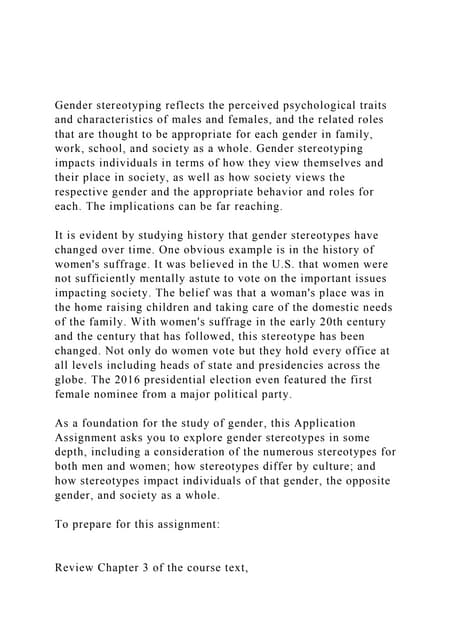 Gender stereotyping reflects the perceived psychological traits and characteristics of males and females, and the related roles that are thought to be appropriate for each gender in family, work, school, and society as a whole. Gender stereotyping impacts individuals in terms of how they view themselves and their place in society, as well as how society views the respective gender and the appropriate behavior and roles for each. The implications can be far reaching.

It is evident by studying history that gender stereotypes have changed over time. One obvious example is in the history of women's suffrage. It was believed in the U.S. that women were not sufficiently mentally astute to vote on the important issues impacting society. The belief was that a woman's place was in the home raising children and taking care of the domestic needs of the family. With women's suffrage in the early 20th century and the century that has followed, this stereotype has been changed. Not only do women vote but they hold every office at all levels including heads of state and presidencies across the globe. The 2016 presidential election even featured the first female nominee from a major political party.

As a foundation for the study of gender, this Application Assignment asks you to explore gender stereotypes in some depth, including a consideration of the numerous stereotypes for both men and women; how stereotypes differ by culture; and how stereotypes impact individuals of that gender, the opposite gender, and society as a whole.

To prepare for this assignment:

Review Chapter 3 of the course text,